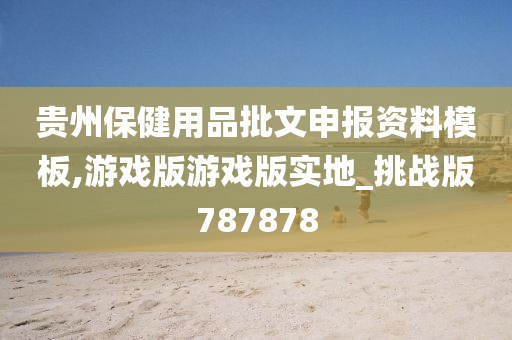 贵州保健用品批文申报资料模板,游戏版游戏版实地_挑战版787878